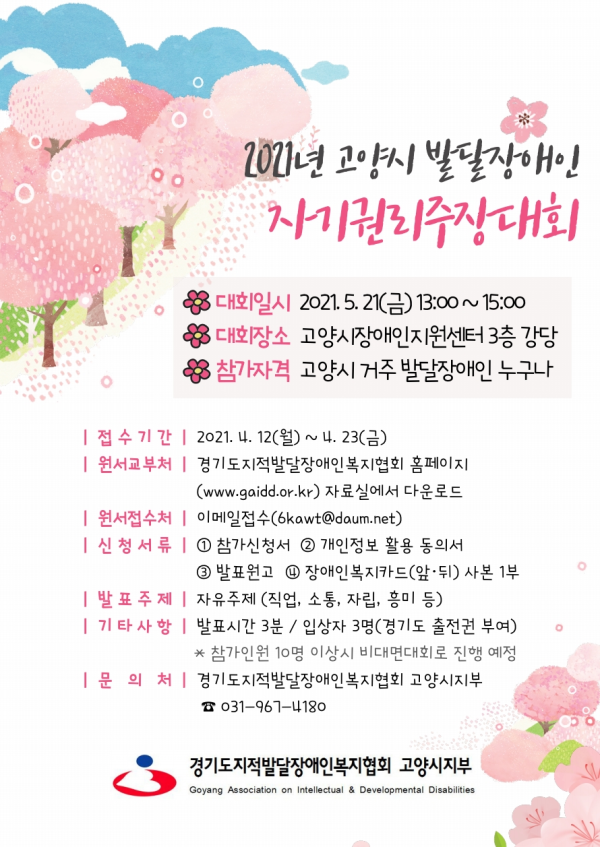 2021년 고양시 발달장애인
자기권리주장대회

대회일시 2021. 5. 21(금) 13:00 ~ 15:00
대회장소 고양시장애인지원센터 3층 강당
참가자격 고양시 거주 발달장애인 누구나

| 접 수 기 간 | 2021. 4. 12(월) ~ 4. 23(금)
| 원서교부처 | 경기도지적발달장애인복지협회 홈페이지 (www.gaidd.or.kr) 자료실에서 다운로드
| 원서접수처 | 이메일접수(6kawt@daum.net)
| 신 청 서 류 | ① 참가신청서 ② 개인정보 활용 동의서 ③ 발표원고 ④ 장애인복지카드(앞·뒤) 사본 1부
| 발 표 주 제 | 자유주제 (직업, 소통, 자립, 흥미 등)
| 기 타 사 항 | 발표시간 3분 / 입상자 3명(경기도 출전권 부여)
* 참가인원 10명 이상시 비대면대회로 진행 예정
| 문 의 처 | 경기도지적발달장애인복지협회 고양시지부
☎ 031-967-4180

경기도지적발달장애인복지협회 고양시지부
Goyang Association on Intellectual & Developmental Disabilities